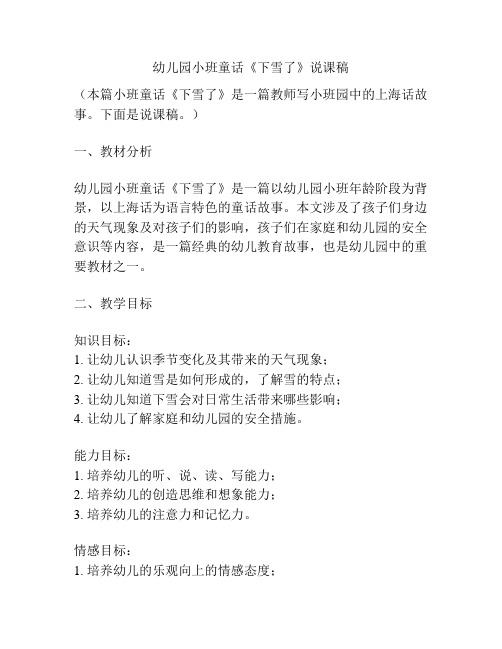 幼儿园小班童话《下雪了》说课稿

（本篇小班童话《下雪了》是一篇教师写小班园中的上海话故事。下面是说课稿。）

一、教材分析

幼儿园小班童话《下雪了》是一篇以幼儿园小班年龄阶段为背景，以上海话为语言特色的童话故事。本文涉及了孩子们身边的天气现象及对孩子们的影响，孩子们在家庭和幼儿园的安全意识等内容，是一篇经典的幼儿教育故事，也是幼儿园中的重要教材之一。

二、教学目标

知识目标：
1. 让幼儿认识季节变化及其带来的天气现象；
2. 让幼儿知道雪是如何形成的，了解雪的特点；
3. 让幼儿知道下雪会对日常生活带来哪些影响；
4. 让幼儿了解家庭和幼儿园的安全措施。

能力目标：
1. 培养幼儿的听、说、读、写能力；
2. 培养幼儿的创造思维和想象能力；
3. 培养幼儿的注意力和记忆力。

情感目标：
1. 培养幼儿的乐观向上的情感态度；